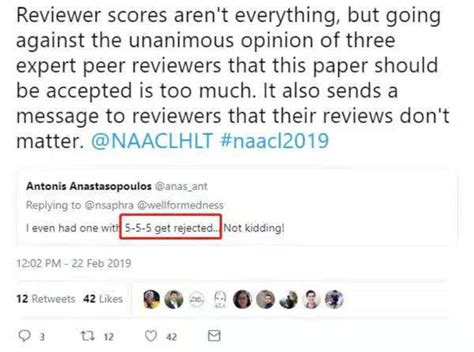 Reviewer scores aren't everything, but going against the unanimous opinion of three expert peer reviewers that this paper should be accepted is too much. It also sends a message to reviewers that their reviews don't matter. @NAACLHLT #naacl2019

Antonis Anastasopoulos @anas_ant
Replying to @nsaphra @wellformedness
I even had one with 5-5-5 get rejected... Not kidding!

12:02 PM - 22 Feb 2019

12 Retweets 42 Likes

3 12 42